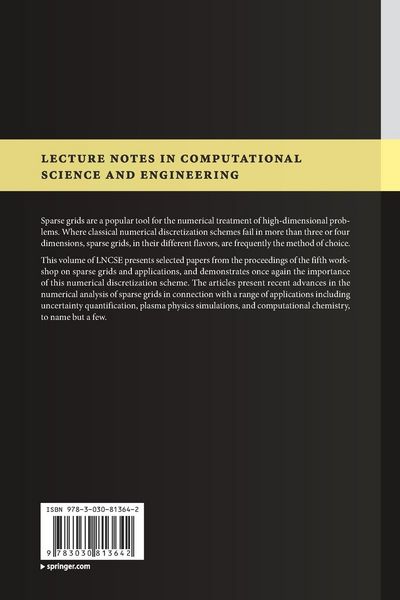 LECTURE NOTES IN COMPUTATIONAL SCIENCE AND ENGINEERING

Sparse grids are a popular tool for the numerical treatment of high-dimensional problems. Where classical numerical discretization schemes fail in more than three or four dimensions, sparse grids, in their different flavors, are frequently the method of choice.

This volume of LNCSE presents selected papers from the proceedings of the fifth workshop on sparse grids and applications, and demonstrates once again the importance of this numerical discretization scheme. The articles present recent advances in the numerical analysis of sparse grids in connection with a range of applications including uncertainty quantification, plasma physics simulations, and computational chemistry, to name but a few.

ISBN 978-3-030-81364-2

9 783030 813642

▸ springer.com